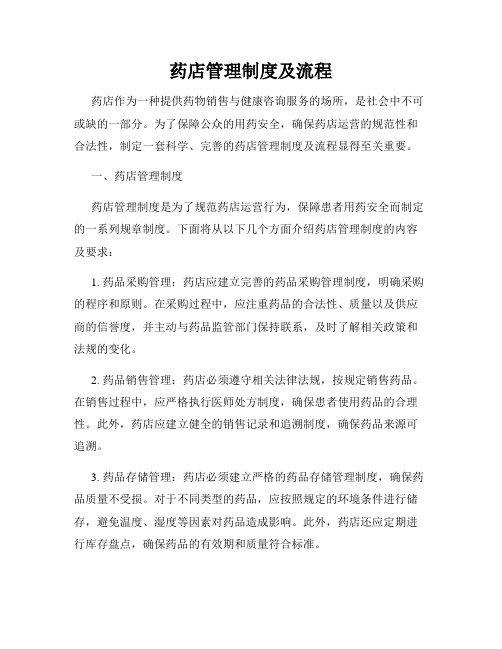 药店管理制度及流程

药店作为一种提供药物销售与健康咨询服务的场所，是社会中不可或缺的一部分。为了保障公众的用药安全，确保药店运营的规范性和合法性，制定一套科学、完善的药店管理制度及流程显得至关重要。

一、药店管理制度

药店管理制度是为了规范药店运营行为，保障患者用药安全而制定的一系列规章制度。下面将从以下几个方面介绍药店管理制度的内容及要求：

1. 药品采购管理：药店应建立完善的药品采购管理制度，明确采购的程序和原则。在采购过程中，应注重药品的合法性、质量以及供应商的信誉度，并主动与药品监管部门保持联系，及时了解相关政策和法规的变化。

2. 药品销售管理：药店必须遵守相关法律法规，按规定销售药品。在销售过程中，应严格执行医师处方制度，确保患者使用药品的合理性。此外，药店应建立健全的销售记录和追溯制度，确保药品来源可追溯。

3. 药品存储管理：药店必须建立严格的药品存储管理制度，确保药品质量不受损。对于不同类型的药品，应按照规定的环境条件进行储存，避免温度、湿度等因素对药品造成影响。此外，药店还应定期进行库存盘点，确保药品的有效期和质量符合标准。